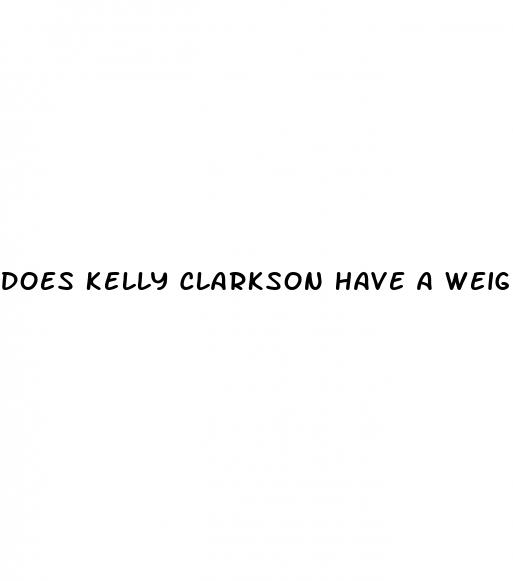 DOES KELLY CLARKSON HAVE A WEIG